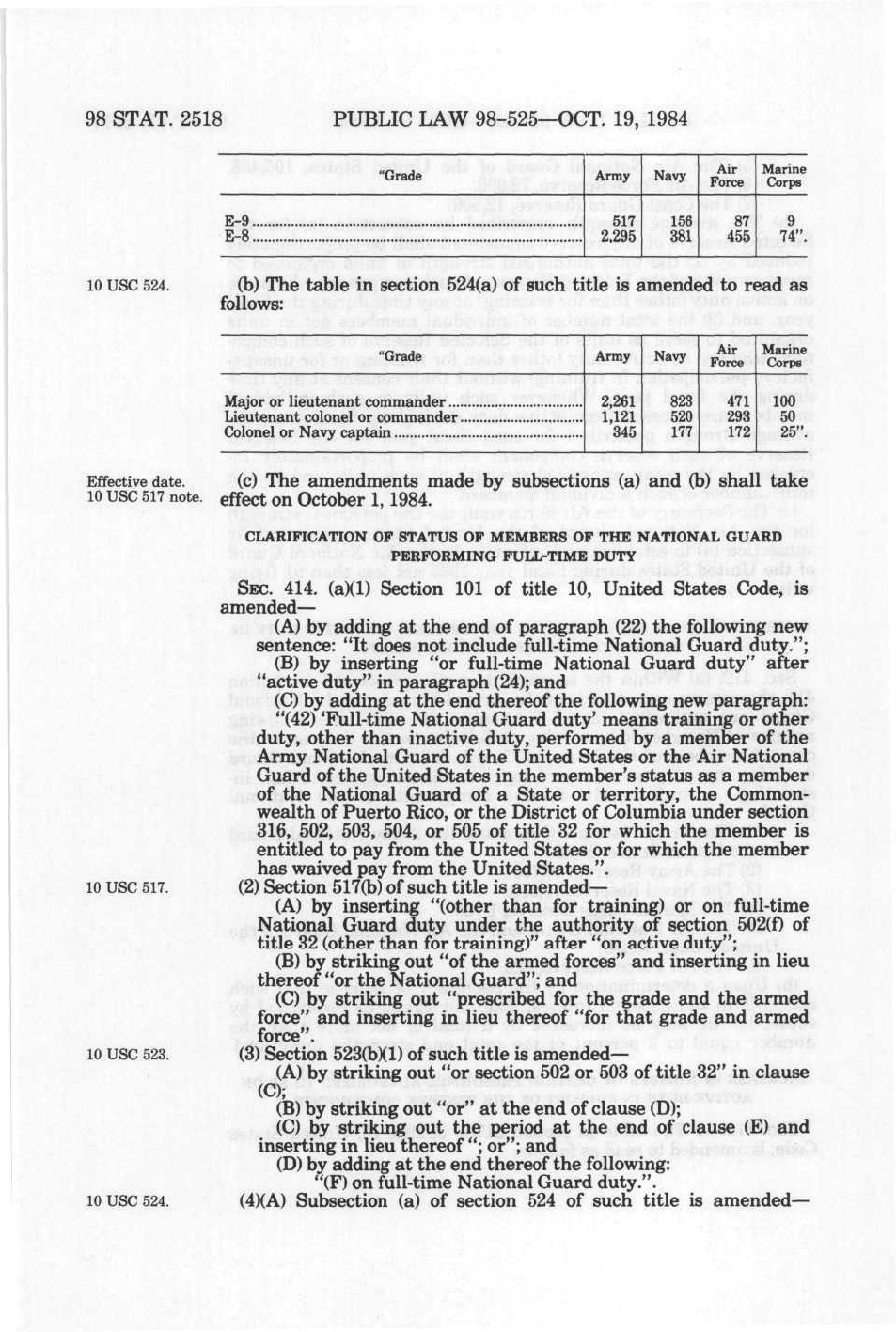 98 STAT. 2518 PUBLIC LAW 98-525—OCT. 19, 1984

| "Grade | Army | Navy | Air Force | Marine Corps |
|---|---|---|---|---|
| E-9 | 517 | 156 | 87 | 9 |
| E-8 | 2,295 | 381 | 455 | 74". |

10 USC 524.

(b) The table in section 524(a) of such title is amended to read as follows:

| "Grade | Army | Navy | Air Force | Marine Corps |
|---|---|---|---|---|
| Major or lieutenant commander | 2,261 | 823 | 471 | 100 |
| Lieutenant colonel or commander | 1,121 | 520 | 293 | 50 |
| Colonel or Navy captain | 345 | 177 | 172 | 25". |

Effective date. 10 USC 517 note.

(c) The amendments made by subsections (a) and (b) shall take effect on October 1, 1984.

CLARIFICATION OF STATUS OF MEMBERS OF THE NATIONAL GUARD PERFORMING FULL-TIME DUTY

SEC. 414. (a)(1) Section 101 of title 10, United States Code, is amended—

(A) by adding at the end of paragraph (22) the following new sentence: "It does not include full-time National Guard duty.";

(B) by inserting "or full-time National Guard duty" after "active duty" in paragraph (24); and

(C) by adding at the end thereof the following new paragraph:

"(42) 'Full-time National Guard duty' means training or other duty, other than inactive duty, performed by a member of the Army National Guard of the United States or the Air National Guard of the United States in the member's status as a member of the National Guard of a State or territory, the Commonwealth of Puerto Rico, or the District of Columbia under section 316, 502, 503, 504, or 505 of title 32 for which the member is entitled to pay from the United States or for which the member has waived pay from the United States.".

10 USC 517.

(2) Section 517(b) of such title is amended—

(A) by inserting "(other than for training) or on full-time National Guard duty under the authority of section 502(f) of title 32 (other than for training)" after "on active duty";

(B) by striking out "of the armed forces" and inserting in lieu thereof "or the National Guard"; and

(C) by striking out "prescribed for the grade and the armed force" and inserting in lieu thereof "for that grade and armed force".

10 USC 523.

(3) Section 523(b)(1) of such title is amended—

(A) by striking out "or section 502 or 503 of title 32" in clause (C);

(B) by striking out "or" at the end of clause (D);

(C) by striking out the period at the end of clause (E) and inserting in lieu thereof "; or"; and

(D) by adding at the end thereof the following:

"(F) on full-time National Guard duty.".

10 USC 524.

(4)(A) Subsection (a) of section 524 of such title is amended—